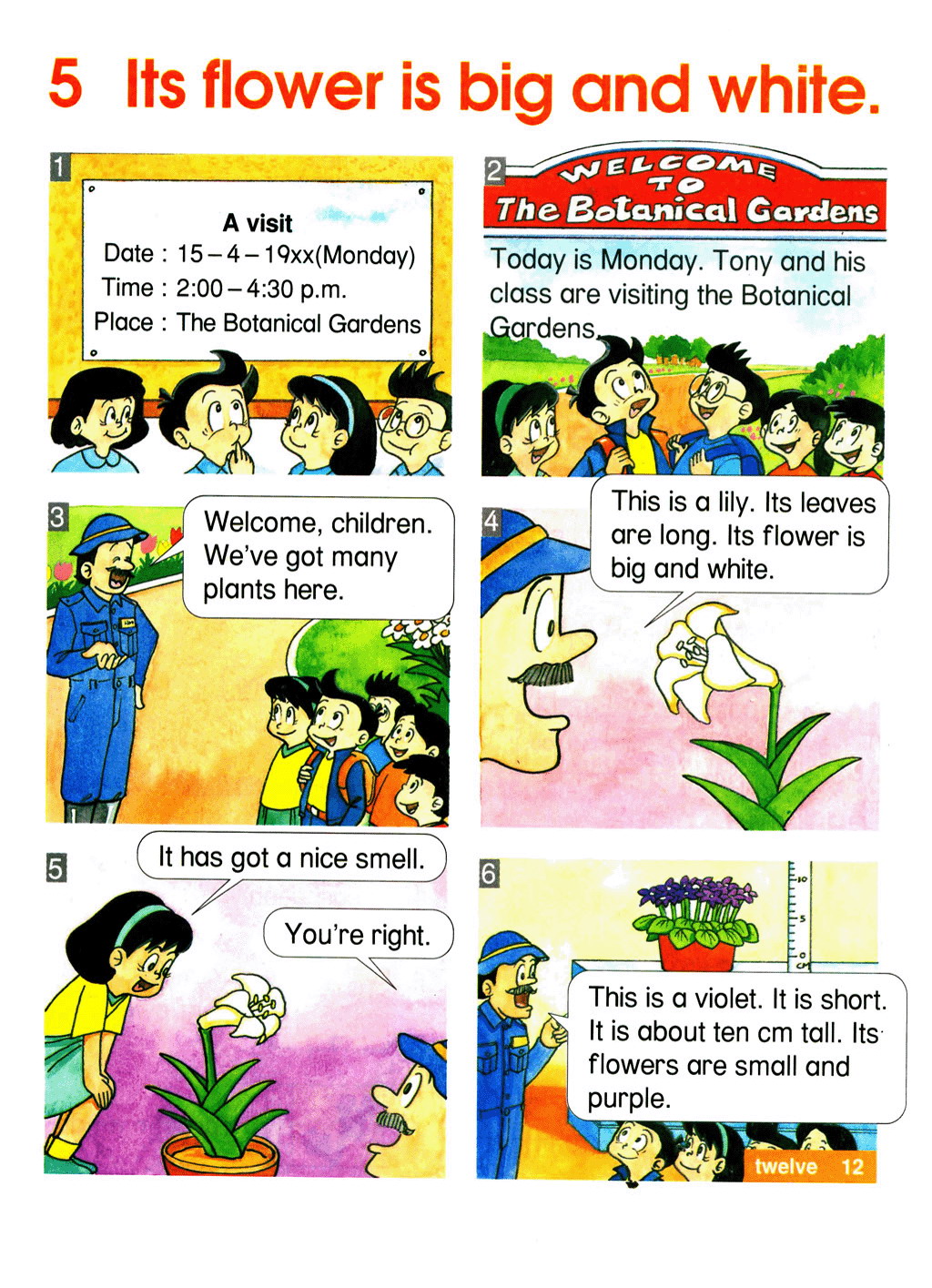 5 Its flower is big and white.

1

A visit
Date : 15 – 4 – 19xx(Monday)
Time : 2:00 – 4:30 p.m.
Place : The Botanical Gardens

2

WELCOME TO
The Botanical Gardens

Today is Monday. Tony and his class are visiting the Botanical Gardens.

3

Welcome, children. We've got many plants here.

4

This is a lily. Its leaves are long. Its flower is big and white.

5

It has got a nice smell.

You're right.

6

10
5
0

This is a violet. It is short. It is about ten cm tall. Its flowers are small and purple.

twelve 12